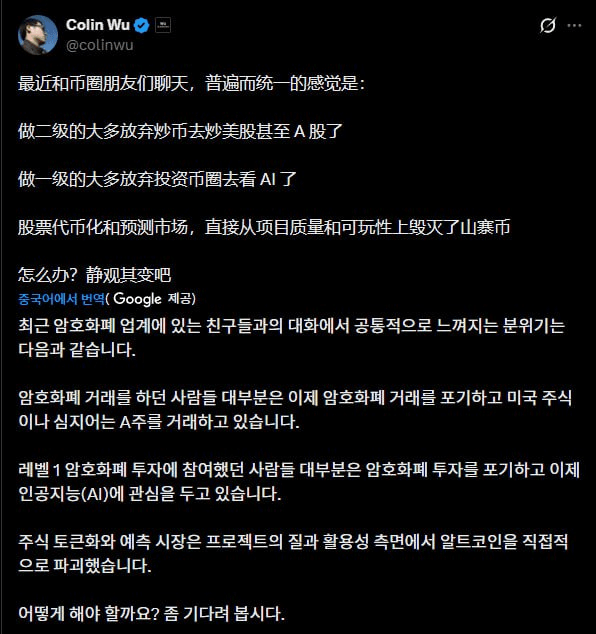 Colin Wu
@colinwu

最近和币圈朋友们聊天，普遍而统一的感觉是：

做二级的大多放弃炒币去炒美股甚至 A 股了

做一级的大多放弃投资币圈去看 AI 了

股票代币化和预测市场，直接从项目质量和可玩性上毁灭了山寨币

怎么办？静观其变吧

중국어에서 번역( Google 제공)

최근 암호화폐 업계에 있는 친구들과의 대화에서 공통적으로 느껴지는 분위기는 다음과 같습니다.

암호화폐 거래를 하던 사람들 대부분은 이제 암호화폐 거래를 포기하고 미국 주식이나 심지어는 A주를 거래하고 있습니다.

레벨 1 암호화폐 투자에 참여했던 사람들 대부분은 암호화폐 투자를 포기하고 이제 인공지능(AI)에 관심을 두고 있습니다.

주식 토큰화와 예측 시장은 프로젝트의 질과 활용성 측면에서 알트코인을 직접적으로 파괴했습니다.

어떻게 해야 할까요? 좀 기다려 봅시다.